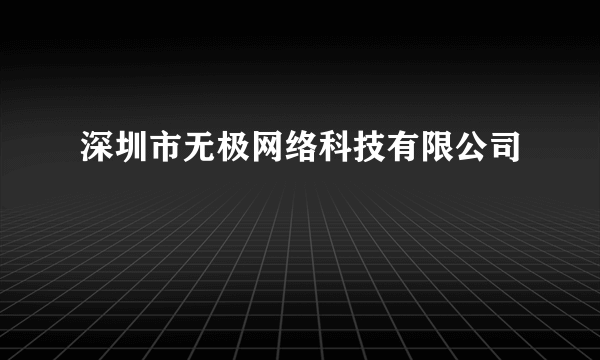 深圳市无极网络科技有限公司